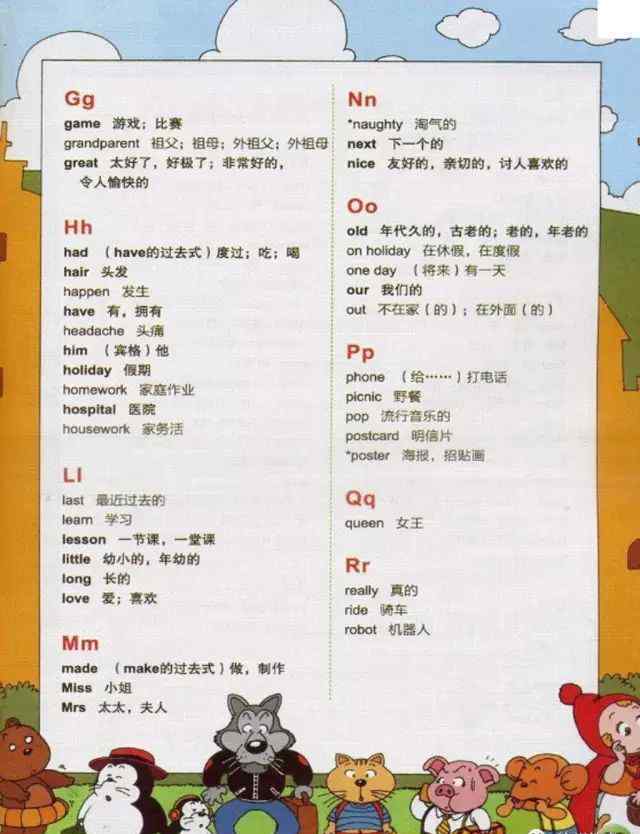 Gg

game 游戏；比赛

grandparent 祖父；祖母；外祖父；外祖母

great 太好了，好极了；非常好的，令人愉快的

Hh

had （have的过去式）度过；吃；喝

hair 头发

happen 发生

have 有，拥有

headache 头痛

him （宾格）他

holiday 假期

homework 家庭作业

hospital 医院

housework 家务活

Ll

last 最近过去的

learn 学习

lesson 一节课，一堂课

little 幼小的，年幼的

long 长的

love 爱；喜欢

Mm

made （make的过去式）做，制作

Miss 小姐

Mrs 太太，夫人

Nn

*naughty 淘气的

next 下一个的

nice 友好的，亲切的，讨人喜欢的

Oo

old 年代久的，古老的；老的，年老的

on holiday 在休假，在度假

one day （将来）有一天

our 我们的

out 不在家（的）；在外面（的）

Pp

phone （给……）打电话

picnic 野餐

pop 流行音乐的

postcard 明信片

*poster 海报，招贴画

Qq

queen 女王

Rr

really 真的

ride 骑车

robot 机器人